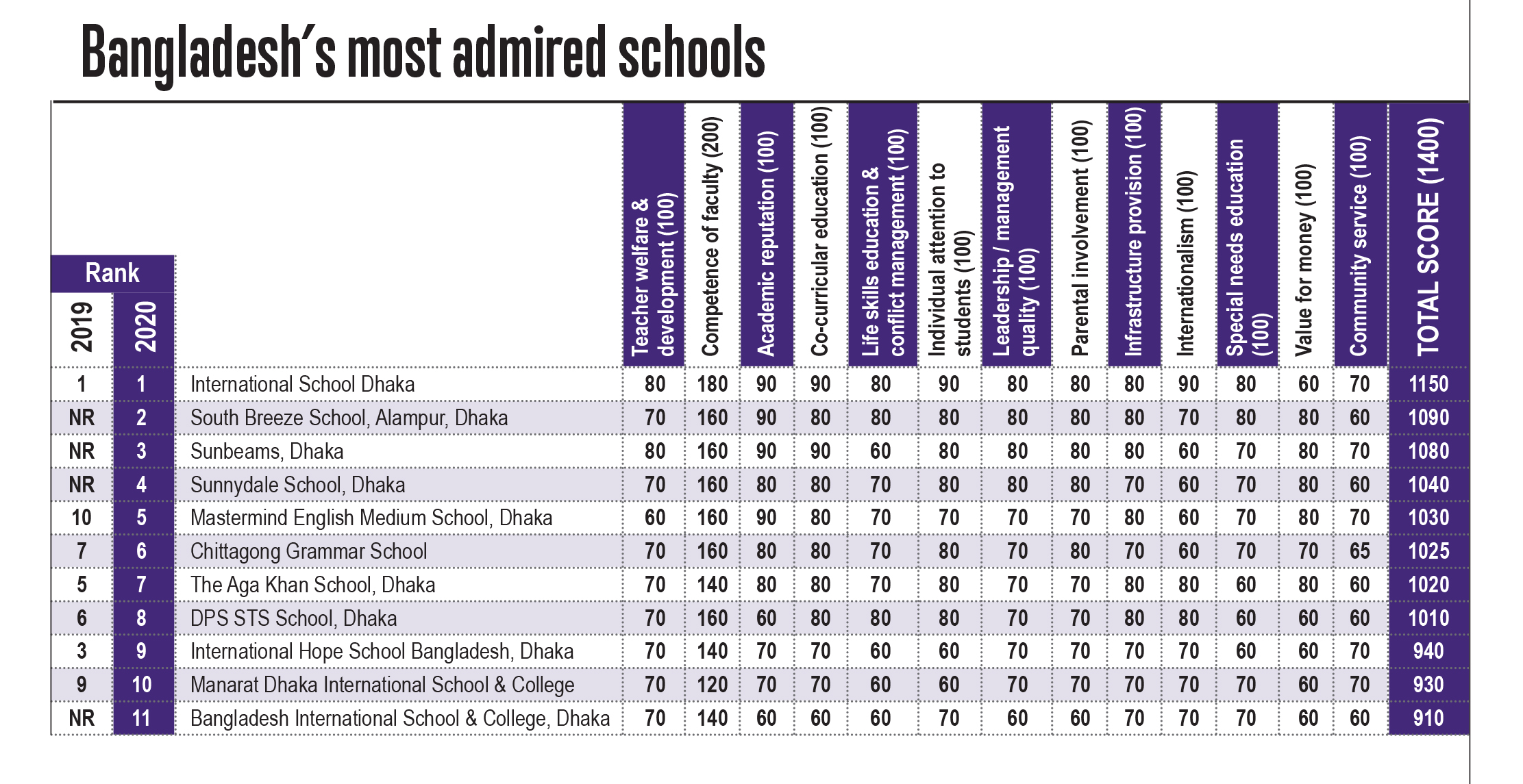 Bangladesh's most admired schools

| Rank 2019 | Rank 2020 | | Teacher welfare & development (100) | Competence of faculty (200) | Academic reputation (100) | Co-curricular education (100) | Life skills education & conflict management (100) | Individual attention to students (100) | Leadership / management quality (100) | Parental involvement (100) | Infrastructure provision (100) | Internationalism (100) | Special needs education (100) | Value for money (100) | Community service (100) | TOTAL SCORE (1400) |
|---|---|---|---|---|---|---|---|---|---|---|---|---|---|---|---|---|
| 1 | 1 | International School Dhaka | 80 | 180 | 90 | 90 | 80 | 90 | 80 | 80 | 80 | 90 | 80 | 60 | 70 | 1150 |
| NR | 2 | South Breeze School, Alampur, Dhaka | 70 | 160 | 90 | 80 | 80 | 80 | 80 | 80 | 80 | 70 | 80 | 80 | 60 | 1090 |
| NR | 3 | Sunbeams, Dhaka | 80 | 160 | 90 | 90 | 60 | 80 | 80 | 80 | 80 | 60 | 70 | 80 | 70 | 1080 |
| NR | 4 | Sunnydale School, Dhaka | 70 | 160 | 80 | 80 | 70 | 80 | 80 | 80 | 70 | 60 | 70 | 80 | 60 | 1040 |
| 10 | 5 | Mastermind English Medium School, Dhaka | 60 | 160 | 90 | 80 | 70 | 70 | 70 | 70 | 80 | 60 | 70 | 80 | 70 | 1030 |
| 7 | 6 | Chittagong Grammar School | 70 | 160 | 80 | 80 | 70 | 80 | 70 | 80 | 70 | 60 | 70 | 70 | 65 | 1025 |
| 5 | 7 | The Aga Khan School, Dhaka | 70 | 140 | 80 | 80 | 70 | 80 | 70 | 70 | 80 | 80 | 60 | 80 | 60 | 1020 |
| 6 | 8 | DPS STS School, Dhaka | 70 | 160 | 60 | 80 | 80 | 80 | 70 | 70 | 80 | 80 | 60 | 60 | 60 | 1010 |
| 3 | 9 | International Hope School Bangladesh, Dhaka | 70 | 140 | 70 | 70 | 60 | 60 | 70 | 70 | 70 | 70 | 60 | 60 | 70 | 940 |
| 9 | 10 | Manarat Dhaka International School & College | 70 | 120 | 70 | 70 | 60 | 60 | 70 | 70 | 70 | 70 | 70 | 60 | 70 | 930 |
| NR | 11 | Bangladesh International School & College, Dhaka | 70 | 140 | 60 | 60 | 60 | 70 | 60 | 60 | 70 | 70 | 70 | 60 | 60 | 910 |